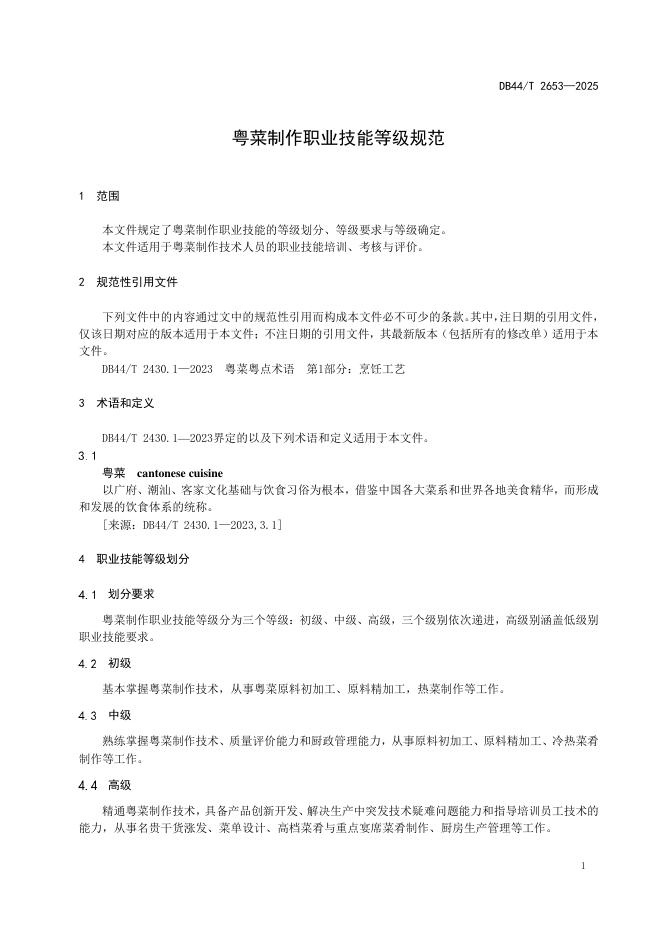 DB44/T 2653—2025

粤菜制作职业技能等级规范

1 范围

本文件规定了粤菜制作职业技能的等级划分、等级要求与等级确定。
本文件适用于粤菜制作技术人员的职业技能培训、考核与评价。

2 规范性引用文件

下列文件中的内容通过文中的规范性引用而构成本文件必不可少的条款。其中，注日期的引用文件，仅该日期对应的版本适用于本文件；不注日期的引用文件，其最新版本（包括所有的修改单）适用于本文件。
DB44/T 2430.1—2023 粤菜粤点术语 第1部分：烹饪工艺

3 术语和定义

DB44/T 2430.1—2023界定的以及下列术语和定义适用于本文件。
3.1
粤菜 cantonese cuisine
以广府、潮汕、客家文化基础与饮食习俗为根本，借鉴中国各大菜系和世界各地美食精华，而形成和发展的饮食体系的统称。
[来源：DB44/T 2430.1—2023,3.1]

4 职业技能等级划分

4.1 划分要求

粤菜制作职业技能等级分为三个等级：初级、中级、高级，三个级别依次递进，高级别涵盖低级别职业技能要求。

4.2 初级

基本掌握粤菜制作技术，从事粤菜原料初加工、原料精加工，热菜制作等工作。

4.3 中级

熟练掌握粤菜制作技术、质量评价能力和厨政管理能力，从事原料初加工、原料精加工、冷热菜肴制作等工作。

4.4 高级

精通粤菜制作技术，具备产品创新开发、解决生产中突发技术疑难问题能力和指导培训员工技术的能力，从事名贵干货涨发、菜单设计、高档菜肴与重点宴席菜肴制作、厨房生产管理等工作。

1